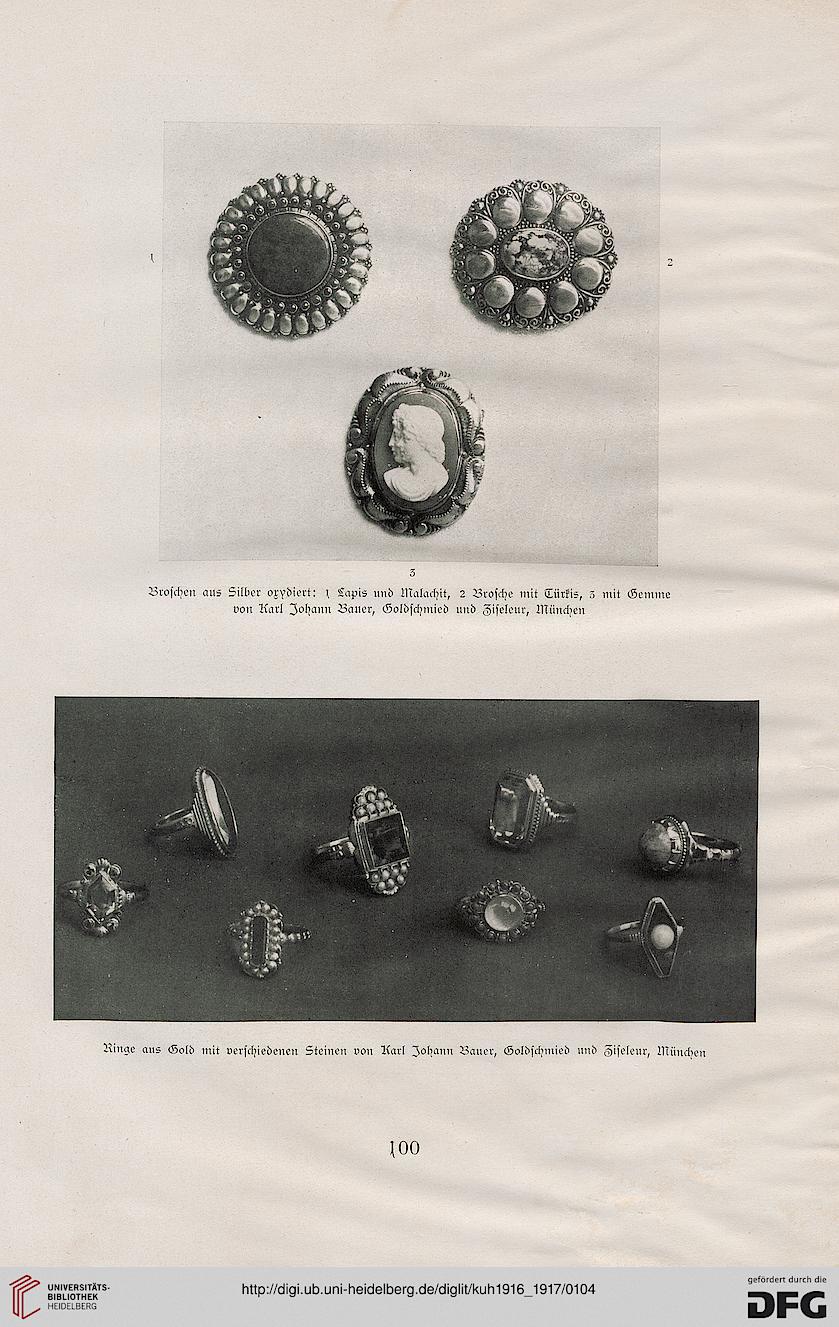 1

2

3

Broschen aus Silber oxydiert: 1 Lapis und Malachit, 2 Brosche mit Türkis, 3 mit Gemme von Karl Johann Bauer, Goldschmied und Ziseleur, München

Ringe aus Gold mit verschiedenen Steinen von Karl Johann Bauer, Goldschmied und Ziseleur, München

100

UNIVERSITÄTS-BIBLIOTHEK HEIDELBERG

http://digi.ub.uni-heidelberg.de/diglit/kuh1916_1917/0104

gefördert durch die DFG